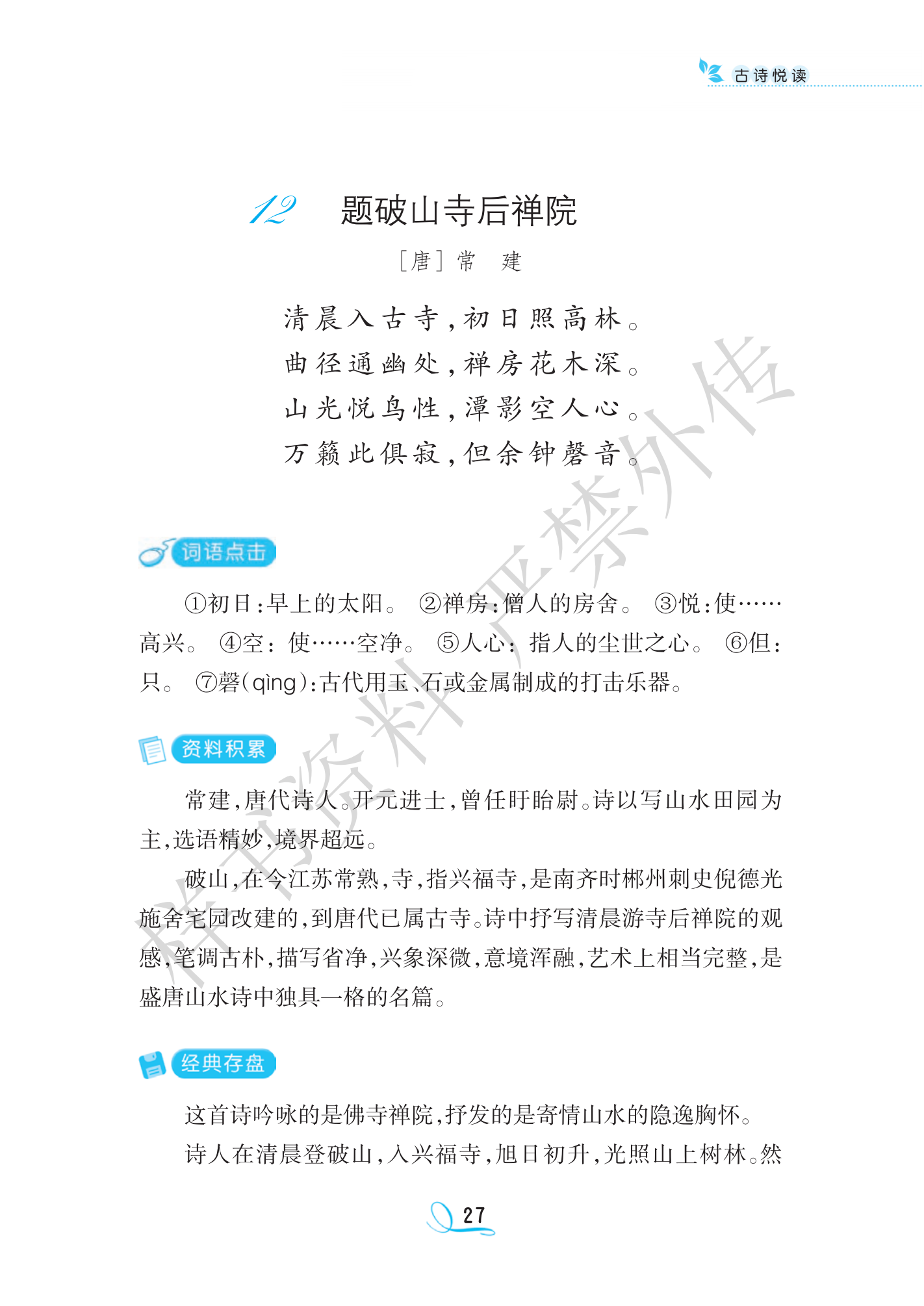 古诗悦读

12 题破山寺后禅院

[唐]常 建

清晨入古寺，初日照高林。
曲径通幽处，禅房花木深。
山光悦鸟性，潭影空人心。
万籁此俱寂，但余钟磬音。

词语点击

①初日：早上的太阳。 ②禅房：僧人的房舍。 ③悦：使……高兴。 ④空：使……空净。 ⑤人心：指人的尘世之心。 ⑥但：只。 ⑦磬(qìng)：古代用玉、石或金属制成的打击乐器。

资料积累

常建，唐代诗人。开元进士，曾任盱眙尉。诗以写山水田园为主，选语精妙，境界超远。

破山，在今江苏常熟，寺，指兴福寺，是南齐时郴州刺史倪德光施舍宅园改建的，到唐代已属古寺。诗中抒写清晨游寺后禅院的观感，笔调古朴，描写省净，兴象深微，意境浑融，艺术上相当完整，是盛唐山水诗中独具一格的名篇。

经典存盘

这首诗吟咏的是佛寺禅院，抒发的是寄情山水的隐逸胸怀。

诗人在清晨登破山，入兴福寺，旭日初升，光照山上树林。然

27

样书资料严禁外传